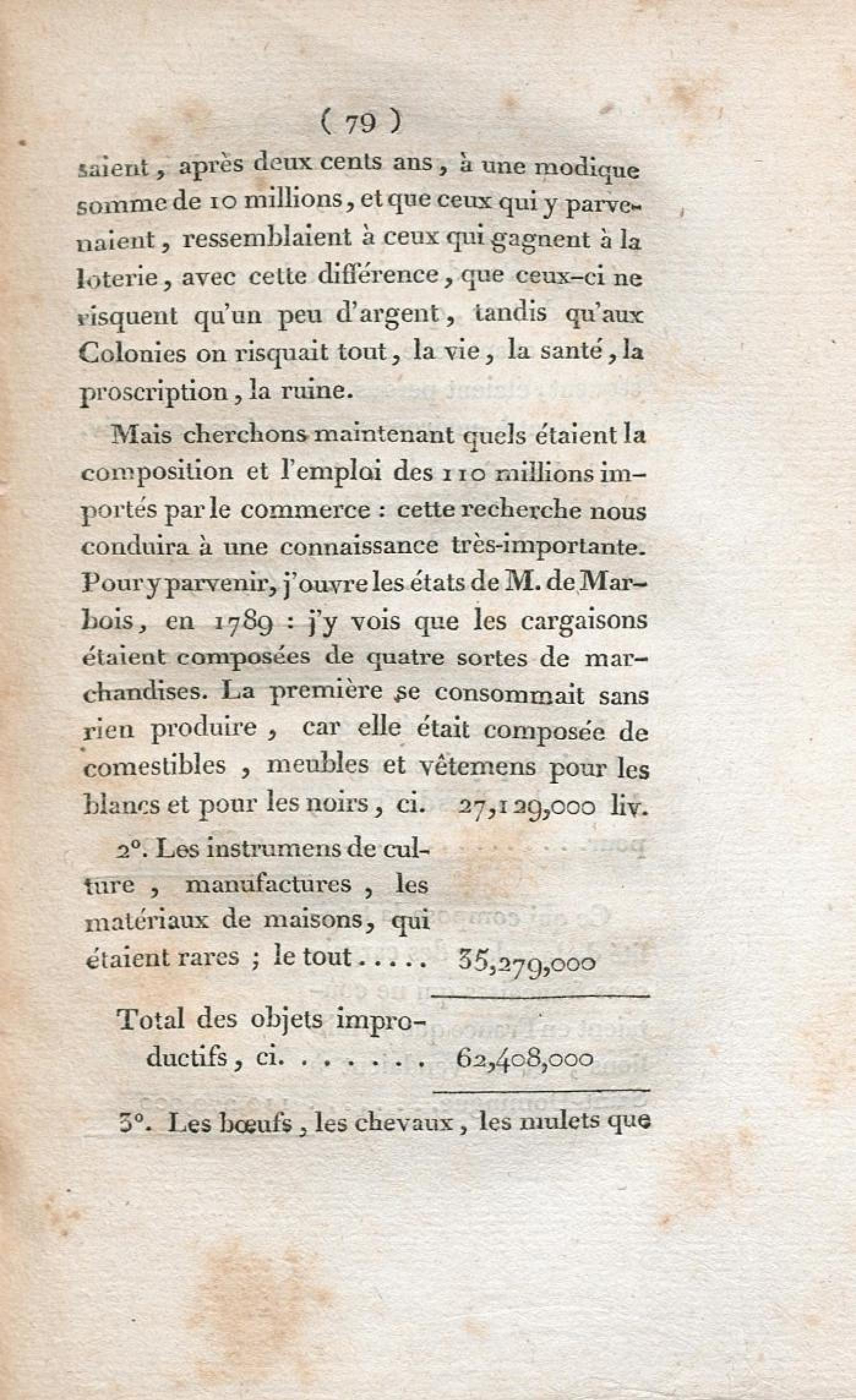 ( 79 )

saient, après deux cents ans, à une modique somme de 10 millions, et que ceux qui y parvenaient, ressemblaient à ceux qui gagnent à la loterie, avec cette différence, que ceux-ci ne risquent qu'un peu d'argent, tandis qu'aux Colonies on risquait tout, la vie, la santé, la proscription, la ruine.

Mais cherchons maintenant quels étaient la composition et l'emploi des 110 millions importés par le commerce : cette recherche nous conduira à une connaissance très-importante. Pour y parvenir, j'ouvre les états de M. de Marbois, en 1789 : j'y vois que les cargaisons étaient composées de quatre sortes de marchandises. La première se consommait sans rien produire, car elle était composée de comestibles, meubles et vêtemens pour les blancs et pour les noirs, ci. 27,129,000 liv.

2°. Les instrumens de culture, manufactures, les matériaux de maisons, qui étaient rares ; le tout 35,279,000

Total des objets improductifs, ci. 62,408,000

3°. Les bœufs, les chevaux, les mulets que